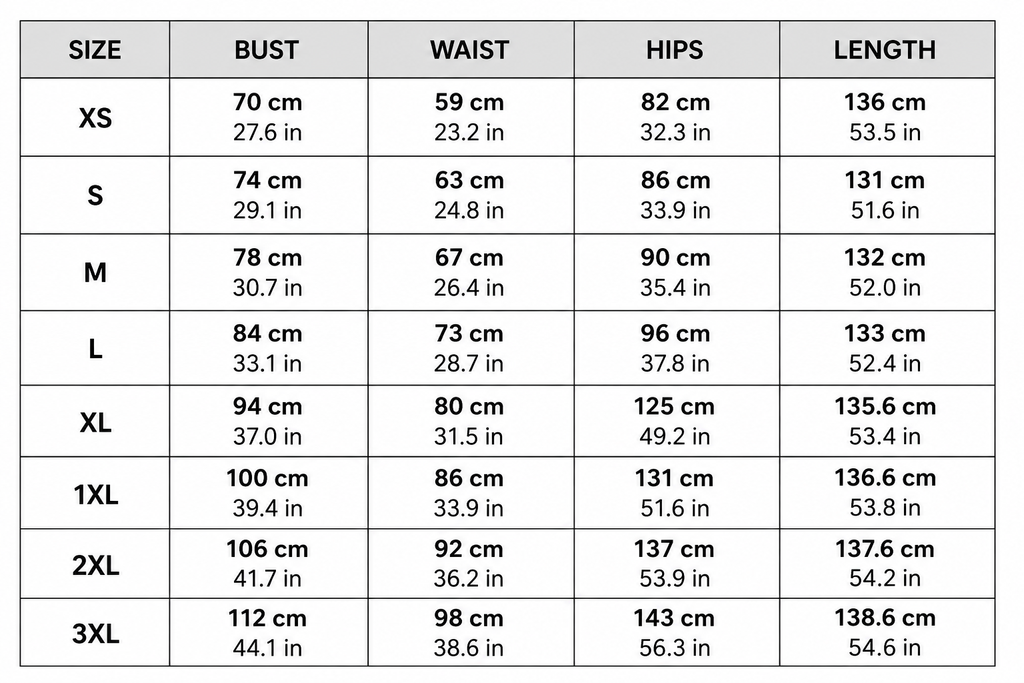 | SIZE | BUST | WAIST | HIPS | LENGTH |
|---|---|---|---|---|
| XS | 70 cm 27.6 in | 59 cm 23.2 in | 82 cm 32.3 in | 136 cm 53.5 in |
| S | 74 cm 29.1 in | 63 cm 24.8 in | 86 cm 33.9 in | 131 cm 51.6 in |
| M | 78 cm 30.7 in | 67 cm 26.4 in | 90 cm 35.4 in | 132 cm 52.0 in |
| L | 84 cm 33.1 in | 73 cm 28.7 in | 96 cm 37.8 in | 133 cm 52.4 in |
| XL | 94 cm 37.0 in | 80 cm 31.5 in | 125 cm 49.2 in | 135.6 cm 53.4 in |
| 1XL | 100 cm 39.4 in | 86 cm 33.9 in | 131 cm 51.6 in | 136.6 cm 53.8 in |
| 2XL | 106 cm 41.7 in | 92 cm 36.2 in | 137 cm 53.9 in | 137.6 cm 54.2 in |
| 3XL | 112 cm 44.1 in | 98 cm 38.6 in | 143 cm 56.3 in | 138.6 cm 54.6 in |